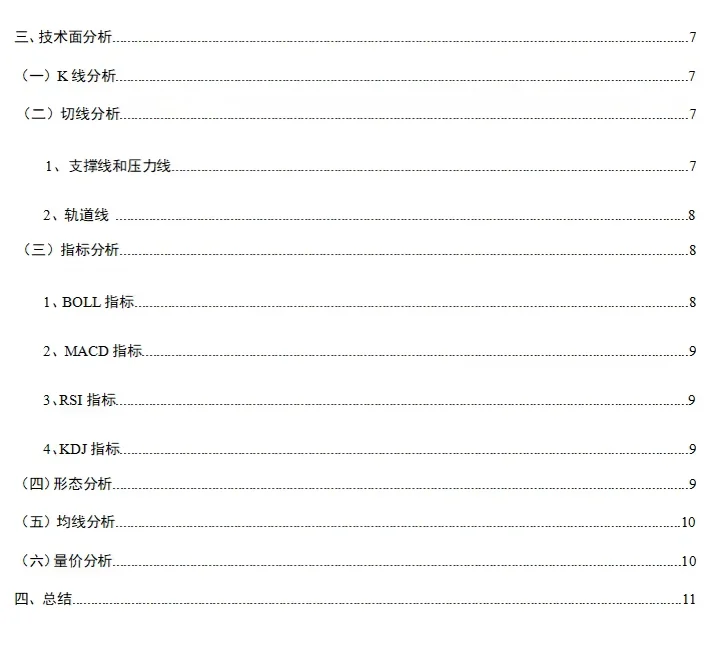 三、技术面分析 7

（一）K线分析 7

（二）切线分析 7

1、支撑线和压力线 7

2、轨道线 8

（三）指标分析 8

1、BOLL指标 8

2、MACD指标 9

3、RSI指标 9

4、KDJ指标 9

（四）形态分析 9

（五）均线分析 10

（六）量价分析 10

四、总结 11